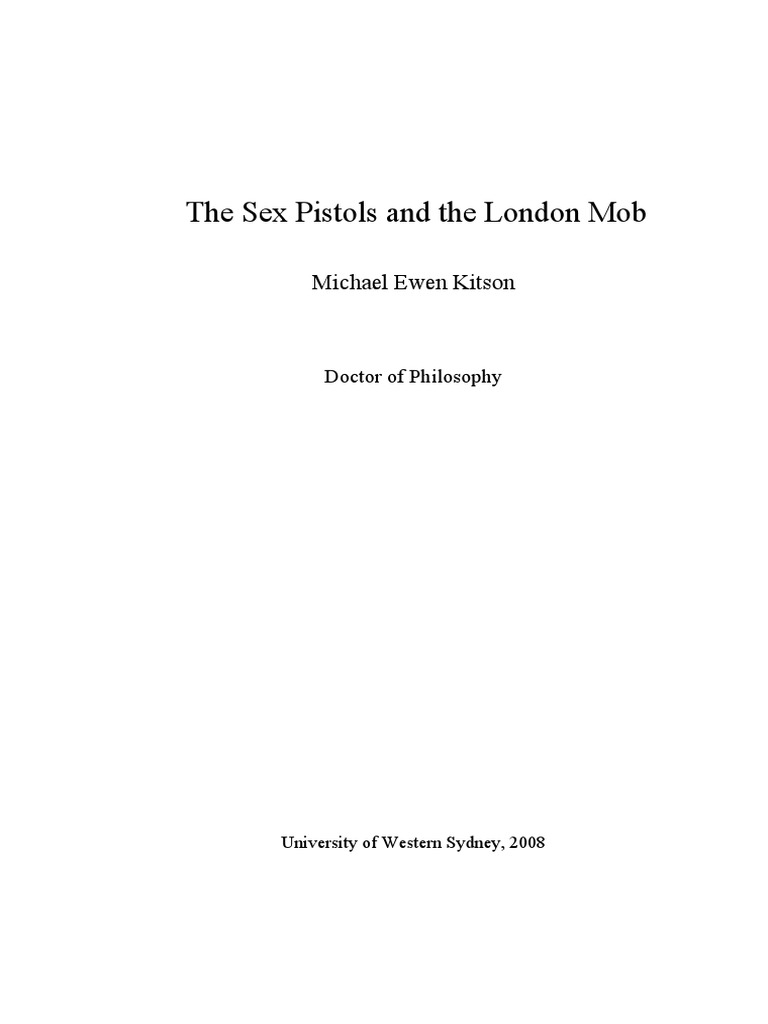 The Sex Pistols and the London Mob

Michael Ewen Kitson

Doctor of Philosophy

University of Western Sydney, 2008